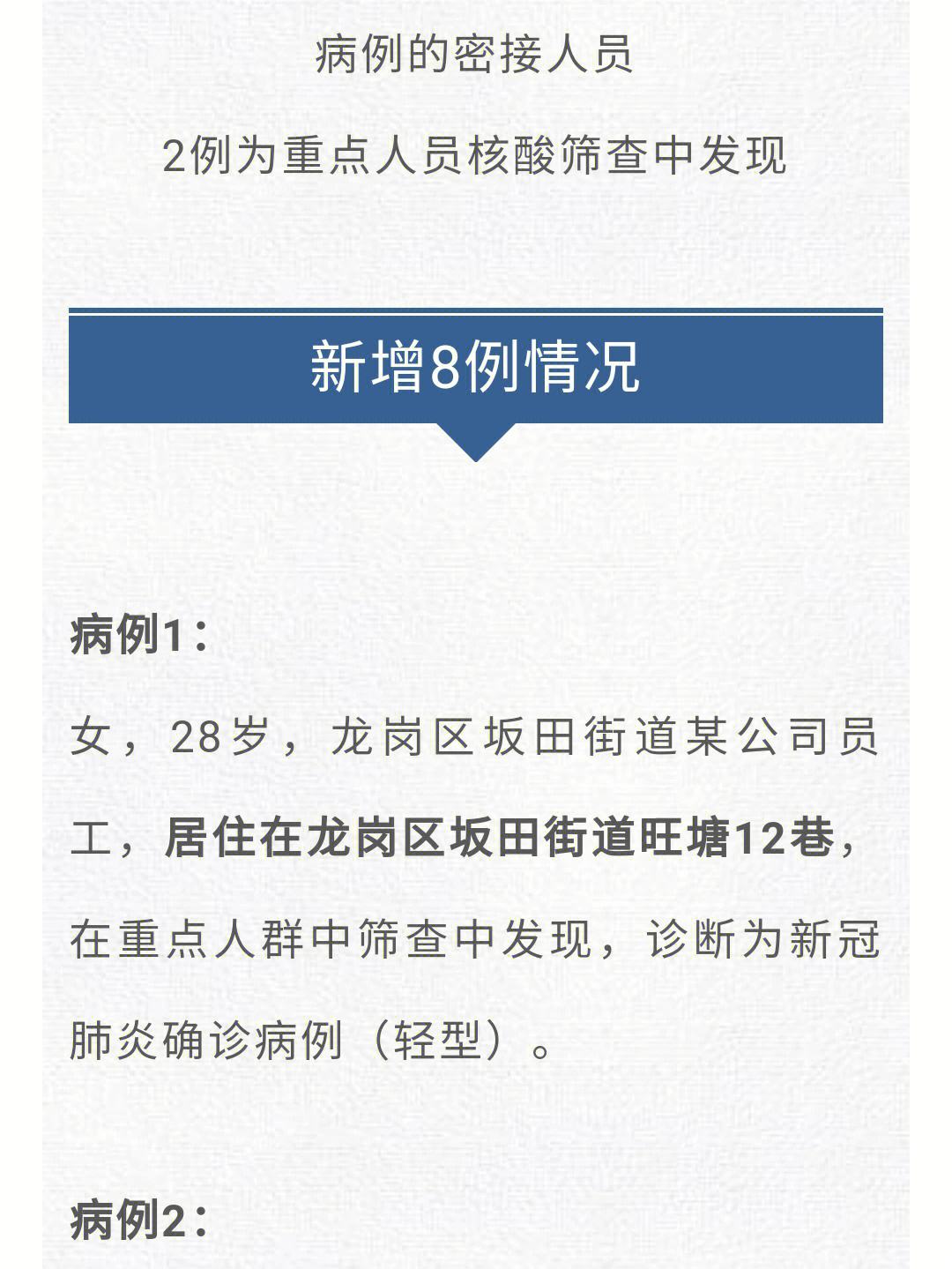 病例的密接人员

2例为重点人员核酸筛查中发现

新增8例情况

病例1：

女，28岁，龙岗区坂田街道某公司员工，居住在龙岗区坂田街道旺塘12巷，在重点人群中筛查中发现，诊断为新冠肺炎确诊病例（轻型）。

病例2：